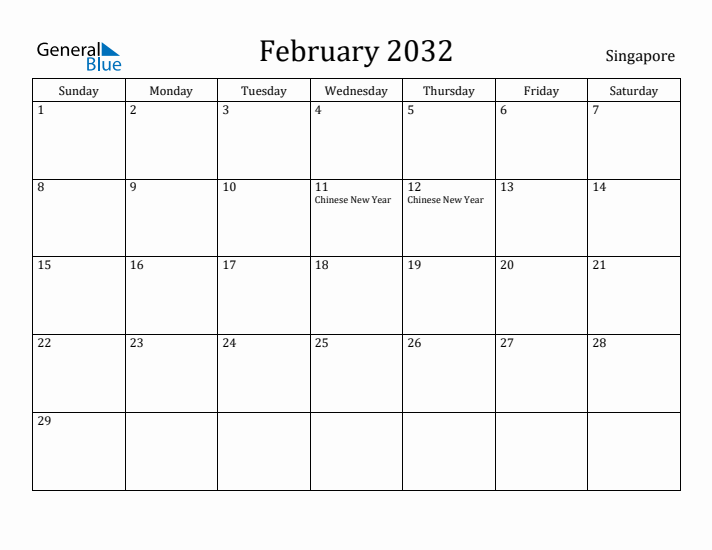 General Blue

February 2032

Singapore

| Sunday | Monday | Tuesday | Wednesday | Thursday | Friday | Saturday |
|---|---|---|---|---|---|---|
| 1 | 2 | 3 | 4 | 5 | 6 | 7 |
| 8 | 9 | 10 | 11 Chinese New Year | 12 Chinese New Year | 13 | 14 |
| 15 | 16 | 17 | 18 | 19 | 20 | 21 |
| 22 | 23 | 24 | 25 | 26 | 27 | 28 |
| 29 | | | | | | |